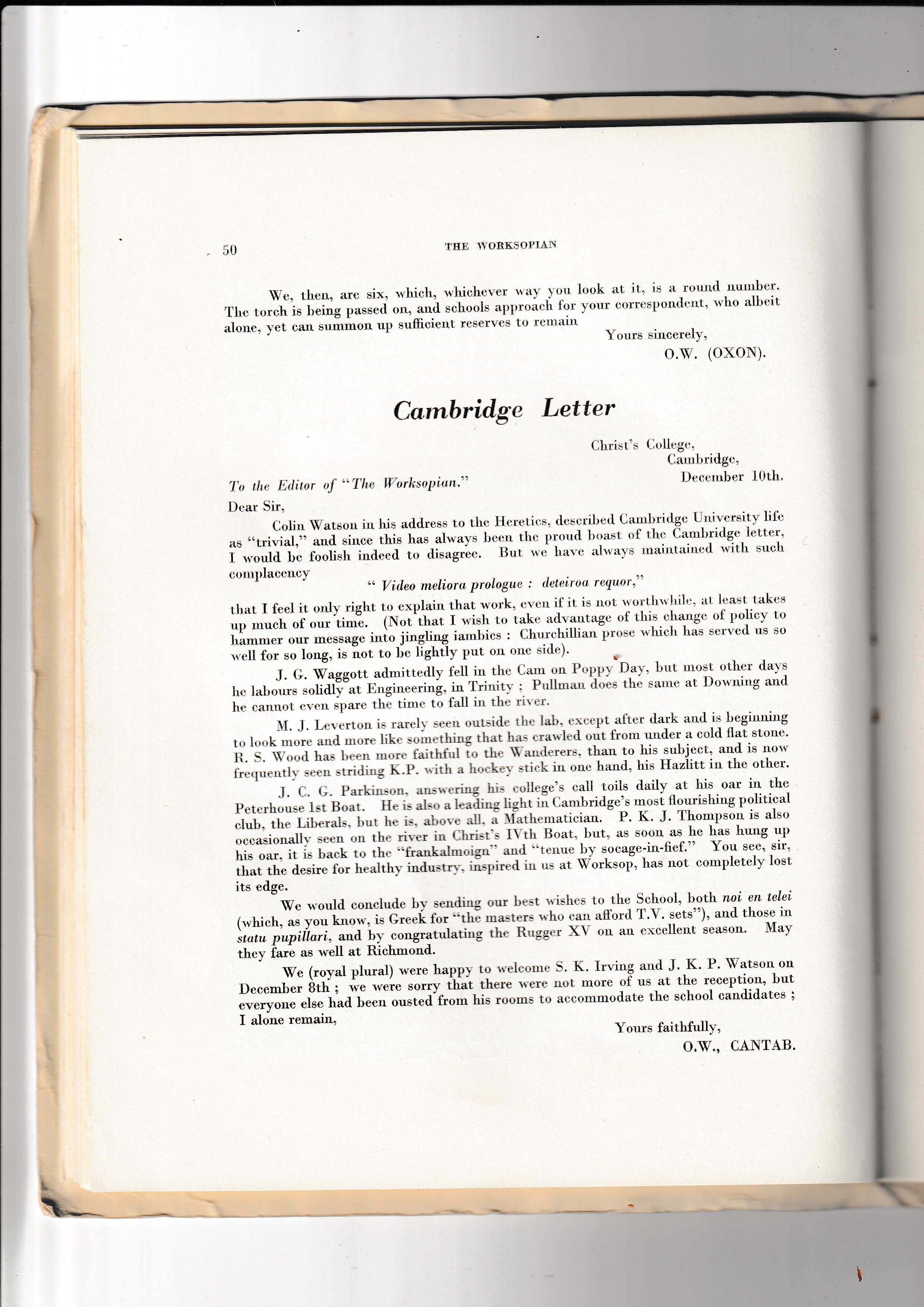 50 THE WORKSOPIAN

We, then, are six, which, whichever way you look at it, is a round number. The torch is being passed on, and schools approach for your correspondent, who albeit alone, yet can summon up sufficient reserves to remain

Yours sincerely,
O.W. (OXON).

Cambridge Letter

Christ's College,
Cambridge,
December 10th.

To the Editor of "The Worksopian."

Dear Sir,

Colin Watson in his address to the Heretics, described Cambridge University life as "trivial," and since this has always been the proud boast of the Cambridge letter, I would be foolish indeed to disagree. But we have always maintained with such complacency

" Video meliora prologue : deteiroa requor,"

that I feel it only right to explain that work, even if it is not worthwhile, at least takes up much of our time. (Not that I wish to take advantage of this change of policy to hammer our message into jingling iambics : Churchillian prose which has served us so well for so long, is not to be lightly put on one side).

J. G. Waggott admittedly fell in the Cam on Poppy Day, but most other days he labours solidly at Engineering, in Trinity ; Pullman does the same at Downing and he cannot even spare the time to fall in the river.

M. J. Leverton is rarely seen outside the lab, except after dark and is beginning to look more and more like something that has crawled out from under a cold flat stone. R. S. Wood has been more faithful to the Wanderers, than to his subject, and is now frequently seen striding K.P. with a hockey stick in one hand, his Hazlitt in the other.

J. C. G. Parkinson, answering his college's call toils daily at his oar in the Peterhouse 1st Boat. He is also a leading light in Cambridge's most flourishing political club, the Liberals, but he is, above all, a Mathematician. P. K. J. Thompson is also occasionally seen on the river in Christ's IVth Boat, but, as soon as he has hung up his oar, it is back to the "frankalmoign" and "tenue by socage-in-fief." You see, sir, that the desire for healthy industry, inspired in us at Worksop, has not completely lost its edge.

We would conclude by sending our best wishes to the School, both noi en telei (which, as you know, is Greek for "the masters who can afford T.V. sets"), and those in statu pupillari, and by congratulating the Rugger XV on an excellent season. May they fare as well at Richmond.

We (royal plural) were happy to welcome S. K. Irving and J. K. P. Watson on December 8th ; we were sorry that there were not more of us at the reception, but everyone else had been ousted from his rooms to accommodate the school candidates ; I alone remain,

Yours faithfully,
O.W., CANTAB.